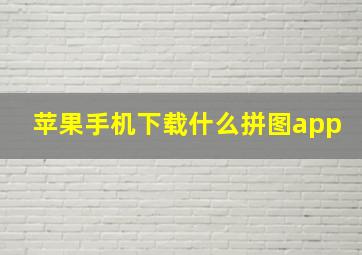 苹果手机下载什么拼图app